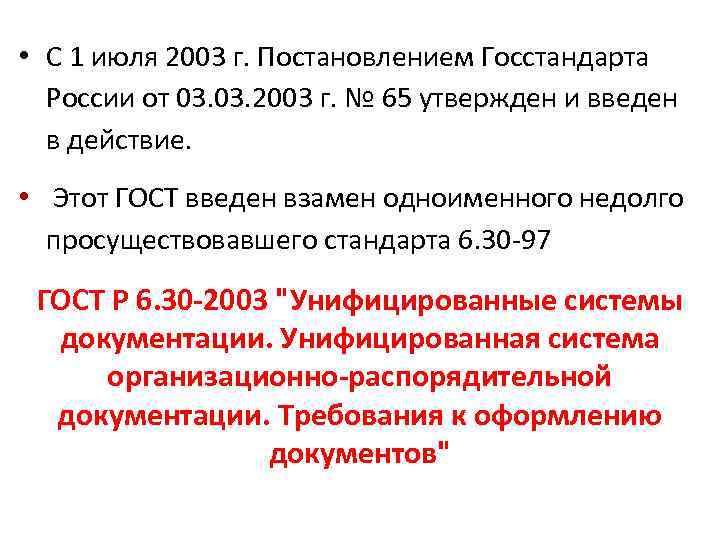 • С 1 июля 2003 г. Постановлением Госстандарта России от 03.03.2003 г. № 65 утвержден и введен в действие.

• Этот ГОСТ введен взамен одноименного недолго просуществовавшего стандарта 6.30-97

ГОСТ Р 6.30-2003 "Унифицированные системы документации. Унифицированная система организационно-распорядительной документации. Требования к оформлению документов"